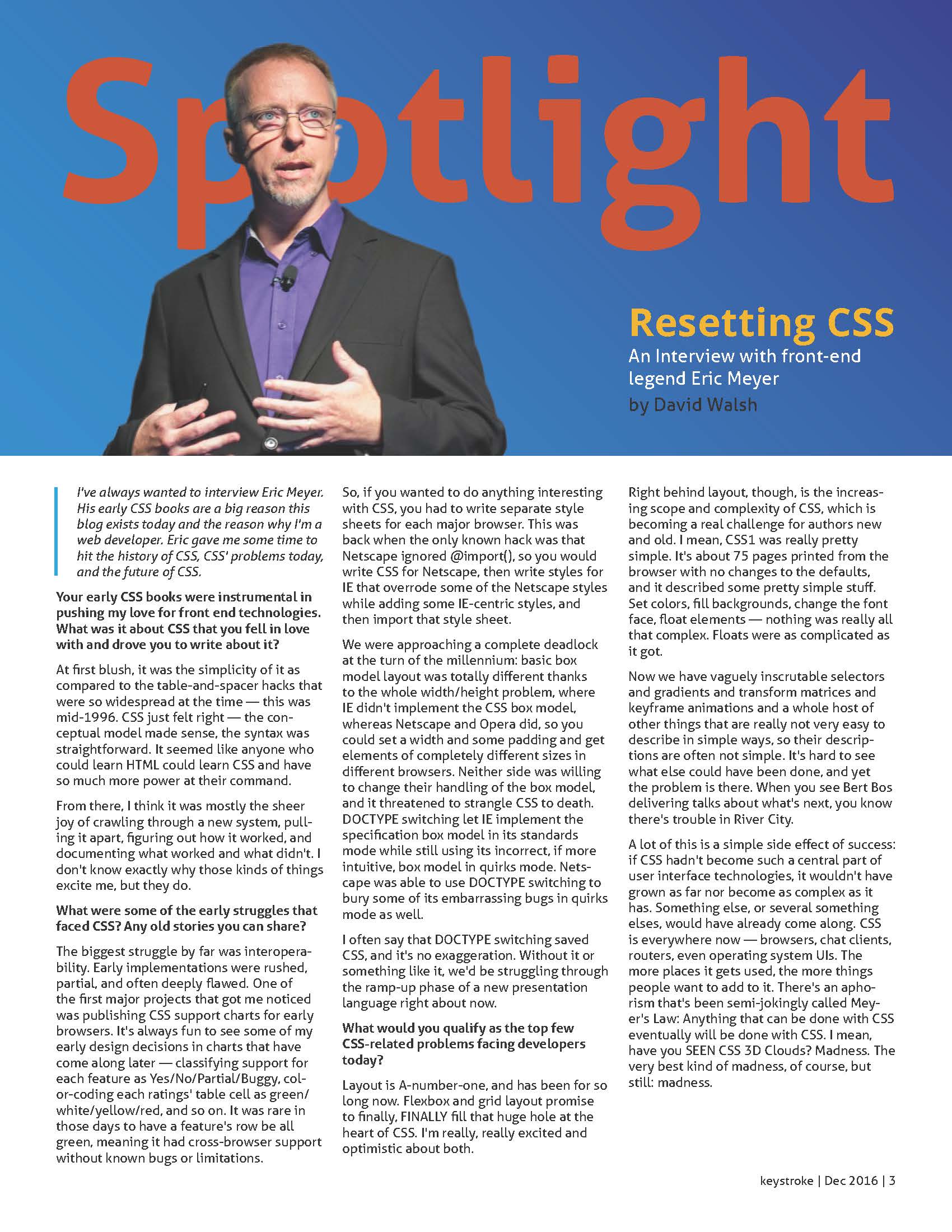 Spotlight

Resetting CSS

An Interview with front-end legend Eric Meyer

by David Walsh

I've always wanted to interview Eric Meyer. His early CSS books are a big reason this blog exists today and the reason why I'm a web developer. Eric gave me some time to hit the history of CSS, CSS' problems today, and the future of CSS.

Your early CSS books were instrumental in pushing my love for front end technologies. What was it about CSS that you fell in love with and drove you to write about it?

At first blush, it was the simplicity of it as compared to the table-and-spacer hacks that were so widespread at the time — this was mid-1996. CSS just felt right — the conceptual model made sense, the syntax was straightforward. It seemed like anyone who could learn HTML could learn CSS and have so much more power at their command.

From there, I think it was mostly the sheer joy of crawling through a new system, pulling it apart, figuring out how it worked, and documenting what worked and what didn't. I don't know exactly why those kinds of things excite me, but they do.

What were some of the early struggles that faced CSS? Any old stories you can share?

The biggest struggle by far was interoperability. Early implementations were rushed, partial, and often deeply flawed. One of the first major projects that got me noticed was publishing CSS support charts for early browsers. It's always fun to see some of my early design decisions in charts that have come along later — classifying support for each feature as Yes/No/Partial/Buggy, color-coding each ratings' table cell as green/white/yellow/red, and so on. It was rare in those days to have a feature's row be all green, meaning it had cross-browser support without known bugs or limitations.

So, if you wanted to do anything interesting with CSS, you had to write separate style sheets for each major browser. This was back when the only known hack was that Netscape ignored @import(), so you would write CSS for Netscape, then write styles for IE that overrode some of the Netscape styles while adding some IE-centric styles, and then import that style sheet.

We were approaching a complete deadlock at the turn of the millennium: basic box model layout was totally different thanks to the whole width/height problem, where IE didn't implement the CSS box model, whereas Netscape and Opera did, so you could set a width and some padding and get elements of completely different sizes in different browsers. Neither side was willing to change their handling of the box model, and it threatened to strangle CSS to death. DOCTYPE switching let IE implement the specification box model in its standards mode while still using its incorrect, if more intuitive, box model in quirks mode. Netscape was able to use DOCTYPE switching to bury some of its embarrassing bugs in quirks mode as well.

I often say that DOCTYPE switching saved CSS, and it's no exaggeration. Without it or something like it, we'd be struggling through the ramp-up phase of a new presentation language right about now.

What would you qualify as the top few CSS-related problems facing developers today?

Layout is A-number-one, and has been for so long now. Flexbox and grid layout promise to finally, FINALLY fill that huge hole at the heart of CSS. I'm really, really excited and optimistic about both.

Right behind layout, though, is the increasing scope and complexity of CSS, which is becoming a real challenge for authors new and old. I mean, CSS1 was really pretty simple. It's about 75 pages printed from the browser with no changes to the defaults, and it described some pretty simple stuff. Set colors, fill backgrounds, change the font face, float elements — nothing was really all that complex. Floats were as complicated as it got.

Now we have vaguely inscrutable selectors and gradients and transform matrices and keyframe animations and a whole host of other things that are really not very easy to describe in simple ways, so their descriptions are often not simple. It's hard to see what else could have been done, and yet the problem is there. When you see Bert Bos delivering talks about what's next, you know there's trouble in River City.

A lot of this is a simple side effect of success: if CSS hadn't become such a central part of user interface technologies, it wouldn't have grown as far nor become as complex as it has. Something else, or several something elses, would have already come along. CSS is everywhere now — browsers, chat clients, routers, even operating system UIs. The more places it gets used, the more things people want to add to it. There's an aphorism that's been semi-jokingly called Meyer's Law: Anything that can be done with CSS eventually will be done with CSS. I mean, have you SEEN CSS 3D Clouds? Madness. The very best kind of madness, of course, but still: madness.

keystroke | Dec 2016 | 3